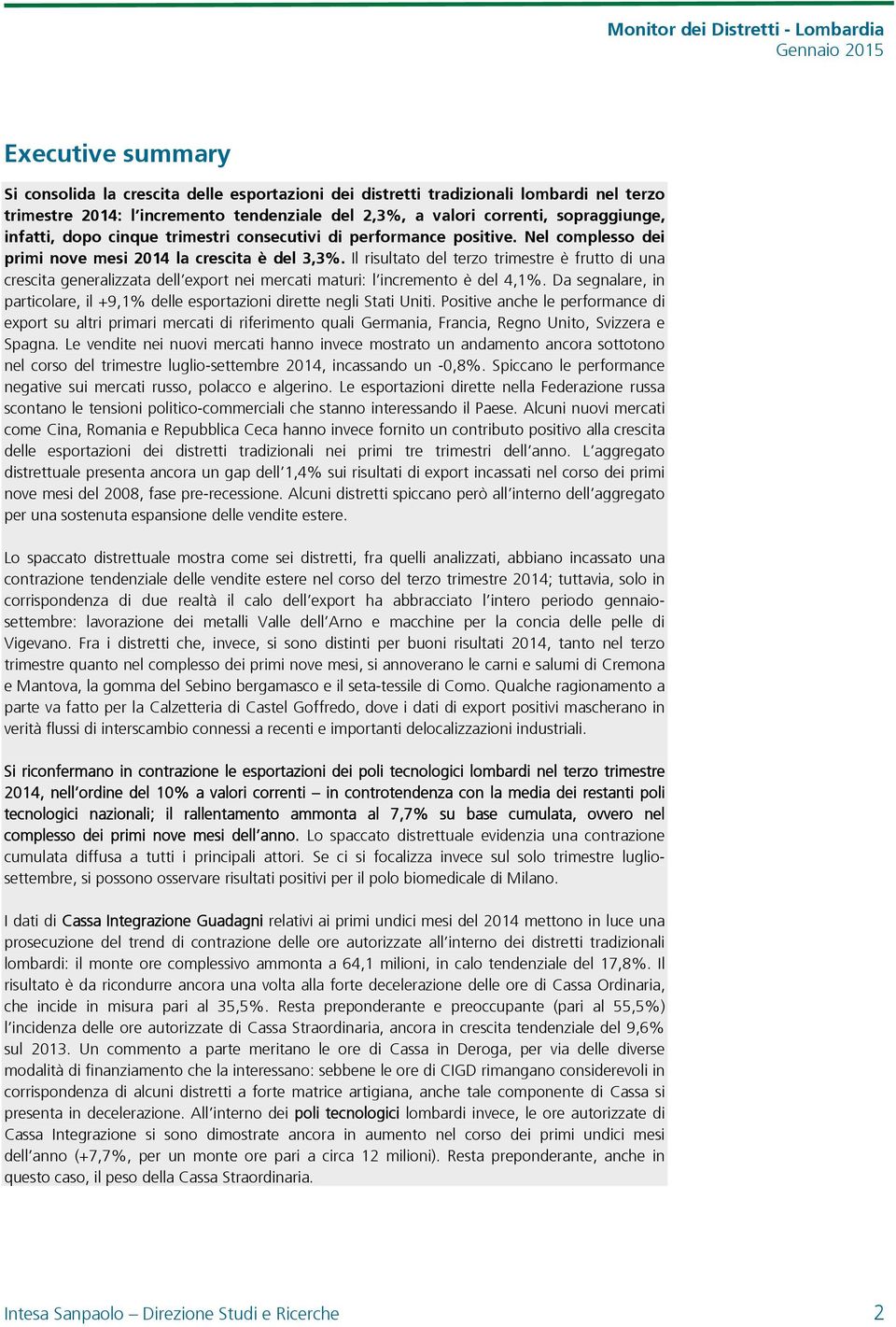 Monitor dei Distretti - Lombardia
Gennaio 2015

Executive summary

Si consolida la crescita delle esportazioni dei distretti tradizionali lombardi nel terzo trimestre 2014: l'incremento tendenziale del 2,3%, a valori correnti, sopraggiunge, infatti, dopo cinque trimestri consecutivi di performance positive. Nel complesso dei primi nove mesi 2014 la crescita è del 3,3%. Il risultato del terzo trimestre è frutto di una crescita generalizzata dell'export nei mercati maturi: l'incremento è del 4,1%. Da segnalare, in particolare, il +9,1% delle esportazioni dirette negli Stati Uniti. Positive anche le performance di export su altri primari mercati di riferimento quali Germania, Francia, Regno Unito, Svizzera e Spagna. Le vendite nei nuovi mercati hanno invece mostrato un andamento ancora sottotono nel corso del trimestre luglio-settembre 2014, incassando un -0,8%. Spiccano le performance negative sui mercati russo, polacco e algerino. Le esportazioni dirette nella Federazione russa scontano le tensioni politico-commerciali che stanno interessando il Paese. Alcuni nuovi mercati come Cina, Romania e Repubblica Ceca hanno invece fornito un contributo positivo alla crescita delle esportazioni dei distretti tradizionali nei primi tre trimestri dell'anno. L'aggregato distrettuale presenta ancora un gap dell'1,4% sui risultati di export incassati nel corso dei primi nove mesi del 2008, fase pre-recessione. Alcuni distretti spiccano però all'interno dell'aggregato per una sostenuta espansione delle vendite estere.

Lo spaccato distrettuale mostra come sei distretti, fra quelli analizzati, abbiano incassato una contrazione tendenziale delle vendite estere nel corso del terzo trimestre 2014; tuttavia, solo in corrispondenza di due realtà il calo dell'export ha abbracciato l'intero periodo gennaio-settembre: lavorazione dei metalli Valle dell'Arno e macchine per la concia delle pelle di Vigevano. Fra i distretti che, invece, si sono distinti per buoni risultati 2014, tanto nel terzo trimestre quanto nel complesso dei primi nove mesi, si annoverano le carni e salumi di Cremona e Mantova, la gomma del Sebino bergamasco e il seta-tessile di Como. Qualche ragionamento a parte va fatto per la Calzetteria di Castel Goffredo, dove i dati di export positivi mascherano in verità flussi di interscambio connessi a recenti e importanti delocalizzazioni industriali.

Si riconfermano in contrazione le esportazioni dei poli tecnologici lombardi nel terzo trimestre 2014, nell'ordine del 10% a valori correnti – in controtendenza con la media dei restanti poli tecnologici nazionali; il rallentamento ammonta al 7,7% su base cumulata, ovvero nel complesso dei primi nove mesi dell'anno. Lo spaccato distrettuale evidenzia una contrazione cumulata diffusa a tutti i principali attori. Se ci si focalizza invece sul solo trimestre luglio-settembre, si possono osservare risultati positivi per il polo biomedicale di Milano.

I dati di Cassa Integrazione Guadagni relativi ai primi undici mesi del 2014 mettono in luce una prosecuzione del trend di contrazione delle ore autorizzate all'interno dei distretti tradizionali lombardi: il monte ore complessivo ammonta a 64,1 milioni, in calo tendenziale del 17,8%. Il risultato è da ricondurre ancora una volta alla forte decelerazione delle ore di Cassa Ordinaria, che incide in misura pari al 35,5%. Resta preponderante e preoccupante (pari al 55,5%) l'incidenza delle ore autorizzate di Cassa Straordinaria, ancora in crescita tendenziale del 9,6% sul 2013. Un commento a parte meritano le ore di Cassa in Deroga, per via delle diverse modalità di finanziamento che la interessano: sebbene le ore di CIGD rimangano considerevoli in corrispondenza di alcuni distretti a forte matrice artigiana, anche tale componente di Cassa si presenta in decelerazione. All'interno dei poli tecnologici lombardi invece, le ore autorizzate di Cassa Integrazione si sono dimostrate ancora in aumento nel corso dei primi undici mesi dell'anno (+7,7%, per un monte ore pari a circa 12 milioni). Resta preponderante, anche in questo caso, il peso della Cassa Straordinaria.

Intesa Sanpaolo – Direzione Studi e Ricerche
2